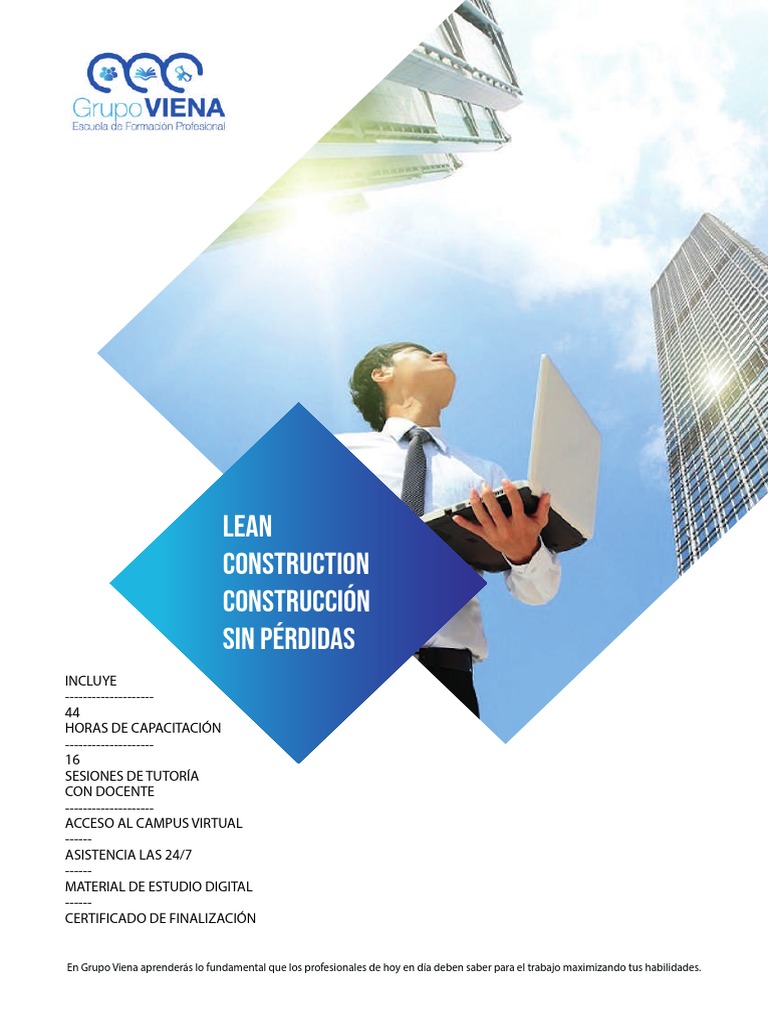 Grupo VIENA
Escuela de Formación Profesional

LEAN CONSTRUCTION CONSTRUCCIÓN SIN PÉRDIDAS

INCLUYE
--------------------
44
HORAS DE CAPACITACIÓN
--------------------
16
SESIONES DE TUTORÍA CON DOCENTE
--------------------
ACCESO AL CAMPUS VIRTUAL
------
ASISTENCIA LAS 24/7
------
MATERIAL DE ESTUDIO DIGITAL
------
CERTIFICADO DE FINALIZACIÓN

En Grupo Viena aprenderás lo fundamental que los profesionales de hoy en día deben saber para el trabajo maximizando tus habilidades.